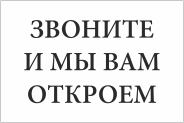 ЗВОНИТЕ
И МЫ ВАМ
ОТКРОЕМ